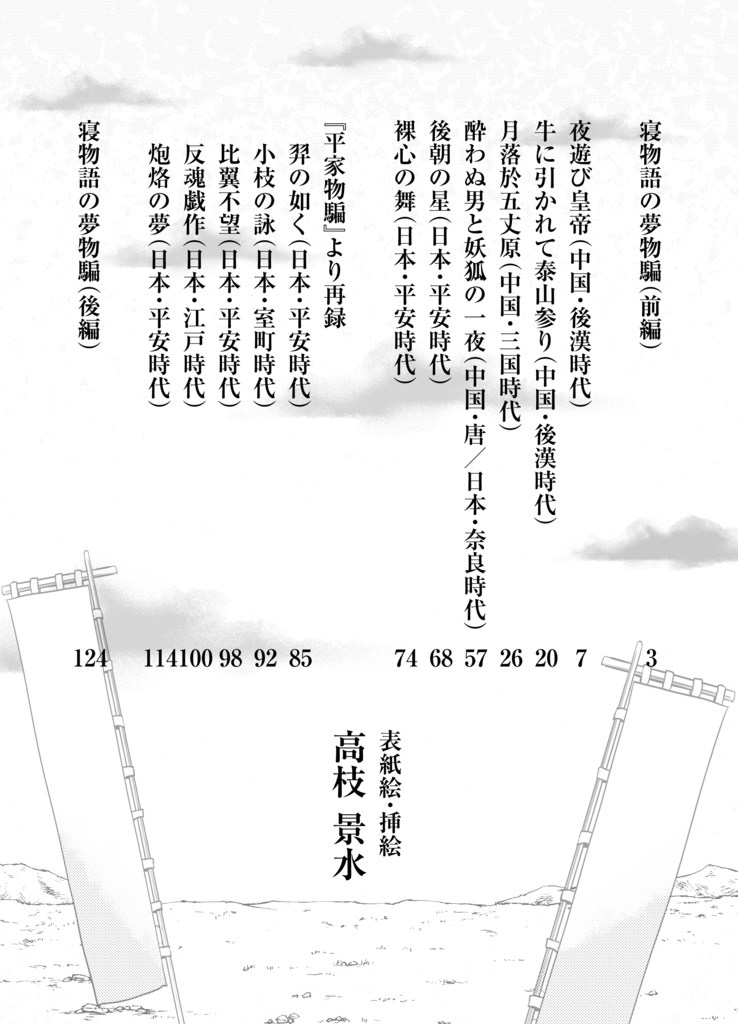 寝物語の夢物騙（前編）　3

夜遊び皇帝（中国・後漢時代）　7

牛に引かれて泰山参り（中国・後漢時代）　20

月落於五丈原（中国・三国時代）　26

酔わぬ男と妖狐の一夜（中国・唐／日本・奈良時代）　57

後朝の星（日本・平安時代）　68

裸心の舞（日本・平安時代）　74

『平家物騙』より再録

羿の如く（日本・平安時代）　85

小枝の詠（日本・室町時代）　92

比翼不望（日本・平安時代）　98

反魂戯作（日本・江戸時代）　100

炮烙の夢（日本・平安時代）　114

寝物語の夢物騙（後編）　124

表紙絵・挿絵
高枝 景水